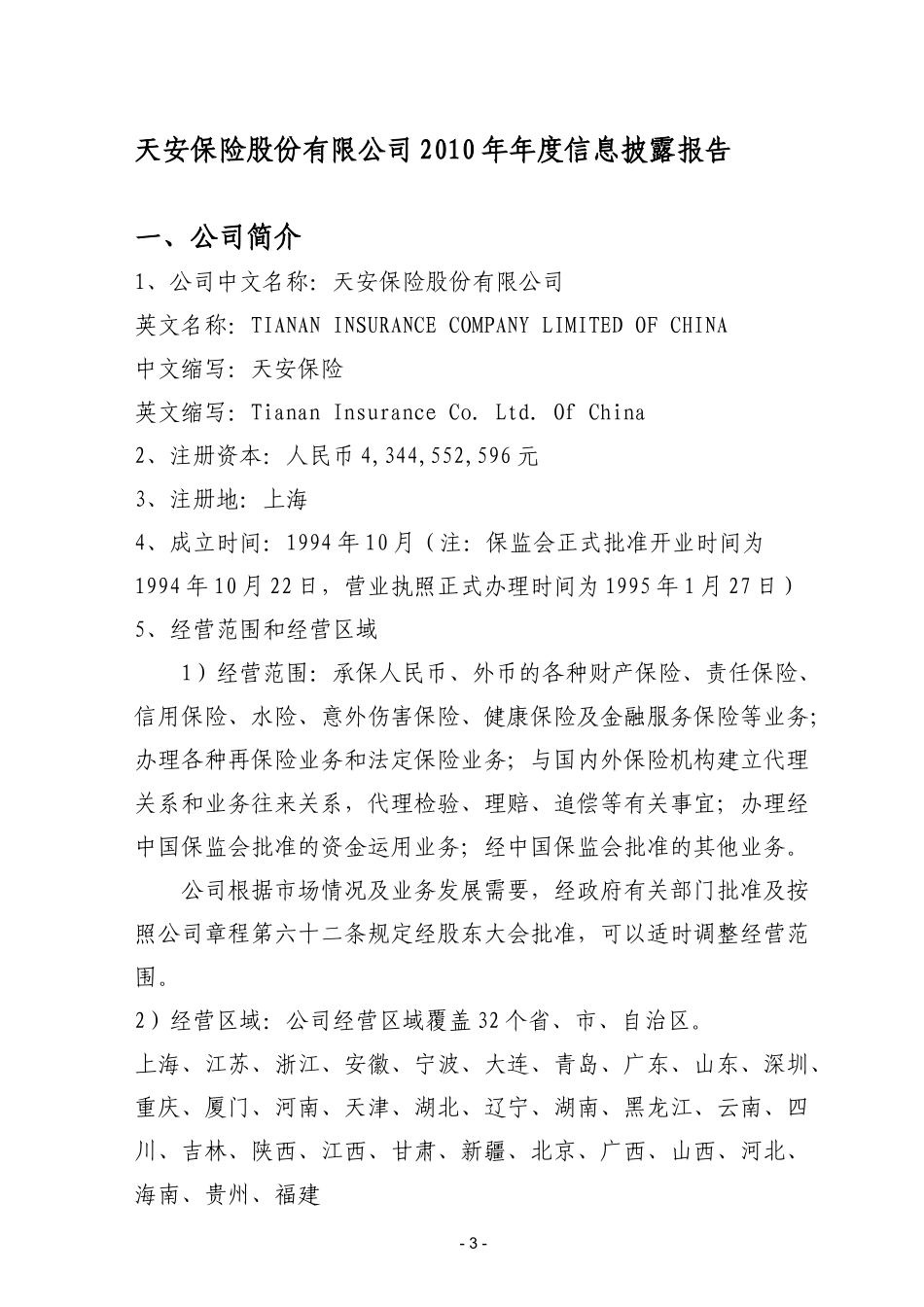 天安保险股份有限公司2010年年度信息披露报告

一、公司简介

1、公司中文名称：天安保险股份有限公司

英文名称：TIANAN INSURANCE COMPANY LIMITED OF CHINA

中文缩写：天安保险

英文缩写：Tianan Insurance Co. Ltd. Of China

2、注册资本：人民币4,344,552,596元

3、注册地：上海

4、成立时间：1994年10月（注：保监会正式批准开业时间为1994年10月22日，营业执照正式办理时间为1995年1月27日）

5、经营范围和经营区域

1）经营范围：承保人民币、外币的各种财产保险、责任保险、信用保险、水险、意外伤害保险、健康保险及金融服务保险等业务；办理各种再保险业务和法定保险业务；与国内外保险机构建立代理关系和业务往来关系，代理检验、理赔、追偿等有关事宜；办理经中国保监会批准的资金运用业务；经中国保监会批准的其他业务。

公司根据市场情况及业务发展需要，经政府有关部门批准及按照公司章程第六十二条规定经股东大会批准，可以适时调整经营范围。

2）经营区域：公司经营区域覆盖32个省、市、自治区。

上海、江苏、浙江、安徽、宁波、大连、青岛、广东、山东、深圳、重庆、厦门、河南、天津、湖北、辽宁、湖南、黑龙江、云南、四川、吉林、陕西、江西、甘肃、新疆、北京、广西、山西、河北、海南、贵州、福建

- 3 -